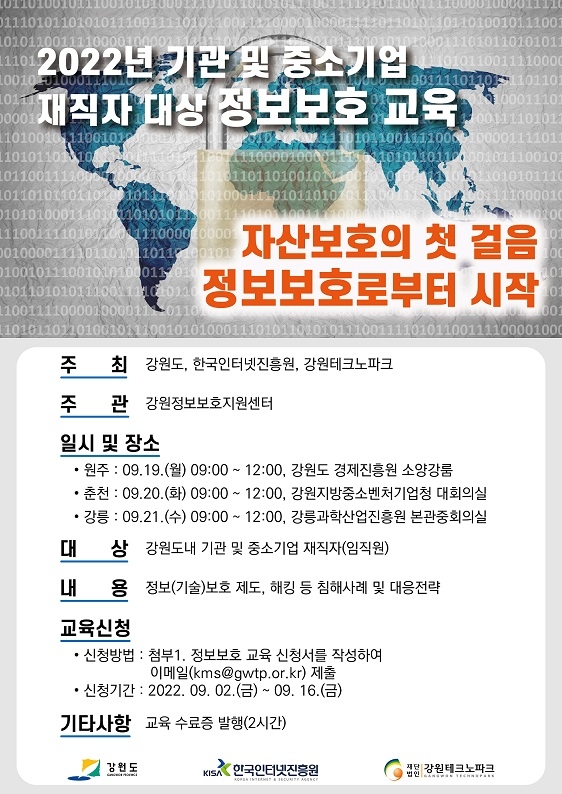 2022년 기관 및 중소기업
재직자 대상 정보보호 교육

자산보호의 첫 걸음
정보보호로부터 시작

주 최 강원도, 한국인터넷진흥원, 강원테크노파크

주 관 강원정보보호지원센터

일시 및 장소
• 원주 : 09.19.(월) 09:00 ~ 12:00, 강원도 경제진흥원 소양강룸
• 춘천 : 09.20.(화) 09:00 ~ 12:00, 강원지방중소벤처기업청 대회의실
• 강릉 : 09.21.(수) 09:00 ~ 12:00, 강릉과학산업진흥원 본관중회의실

대 상 강원도내 기관 및 중소기업 재직자(임직원)

내 용 정보(기술)보호 제도, 해킹 등 침해사례 및 대응전략

교육신청
• 신청방법 : 첨부1. 정보보호 교육 신청서를 작성하여 이메일(kms@gwtp.or.kr) 제출
• 신청기간 : 2022. 09. 02.(금) ~ 09. 16.(금)

기타사항 교육 수료증 발행(2시간)

강원도 GANGWON PROVINCE
KISA 한국인터넷진흥원 KOREA INTERNET & SECURITY AGENCY
재단법인 강원테크노파크 GANGWON TECHNOPARK